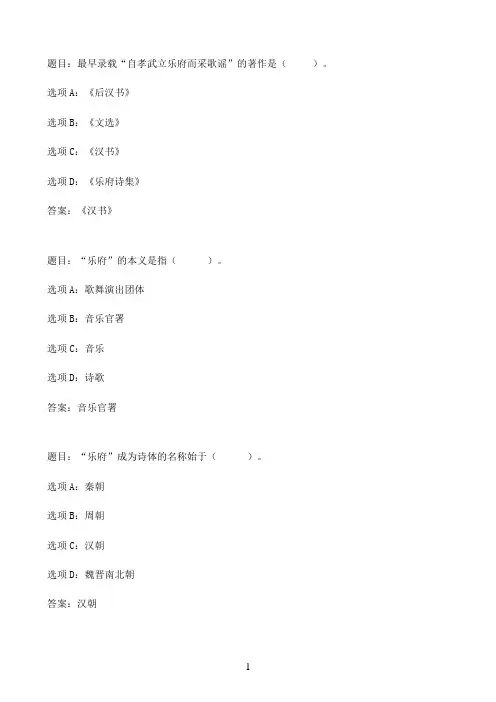 题目：最早录载“自孝武立乐府而采歌谣”的著作是（　　）。

选项A：《后汉书》

选项B：《文选》

选项C：《汉书》

选项D：《乐府诗集》

答案：《汉书》

题目：“乐府”的本义是指（　　）。

选项A：歌舞演出团体

选项B：音乐官署

选项C：音乐

选项D：诗歌

答案：音乐官署

题目：“乐府”成为诗体的名称始于（　　）。

选项A：秦朝

选项B：周朝

选项C：汉朝

选项D：魏晋南北朝

答案：汉朝

1